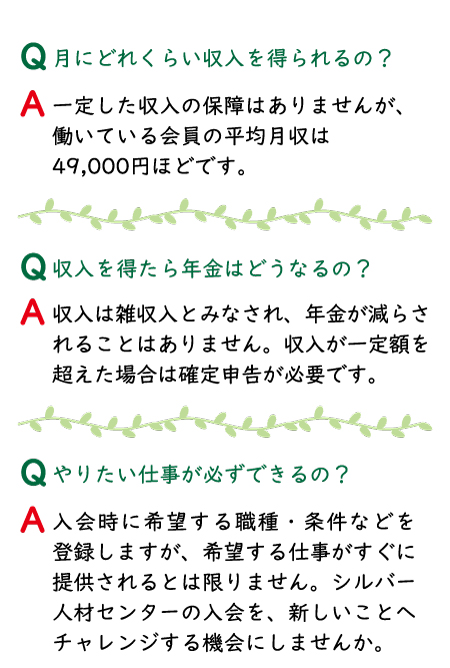 Q 月にどれくらい収入を得られるの？

A 一定した収入の保障はありませんが、働いている会員の平均月収は49,000円ほどです。

Q 収入を得たら年金はどうなるの？

A 収入は雑収入とみなされ、年金が減らされることはありません。収入が一定額を超えた場合は確定申告が必要です。

Q やりたい仕事が必ずできるの？

A 入会時に希望する職種・条件などを登録しますが、希望する仕事がすぐに提供されるとは限りません。シルバー人材センターの入会を、新しいことへチャレンジする機会にしませんか。